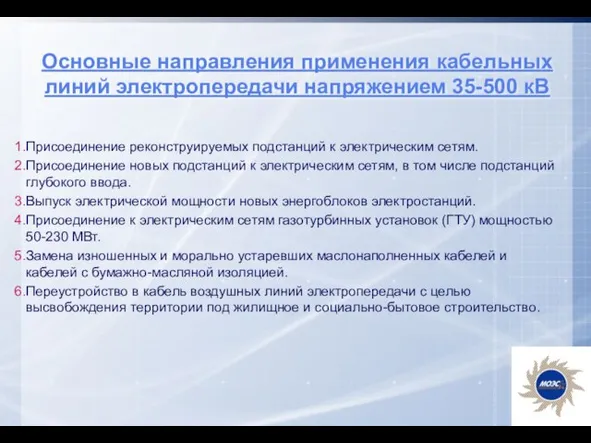 Основные направления применения кабельных линий электропередачи напряжением 35-500 кВ

1.Присоединение реконструируемых подстанций к электрическим сетям.
2.Присоединение новых подстанций к электрическим сетям, в том числе подстанций глубокого ввода.
3.Выпуск электрической мощности новых энергоблоков электростанций.
4.Присоединение к электрическим сетям газотурбинных установок (ГТУ) мощностью 50-230 МВт.
5.Замена изношенных и морально устаревших маслонаполненных кабелей и кабелей с бумажно-масляной изоляцией.
6.Переустройство в кабель воздушных линий электропередачи с целью высвобождения территории под жилищное и социально-бытовое строительство.

МОЭСК